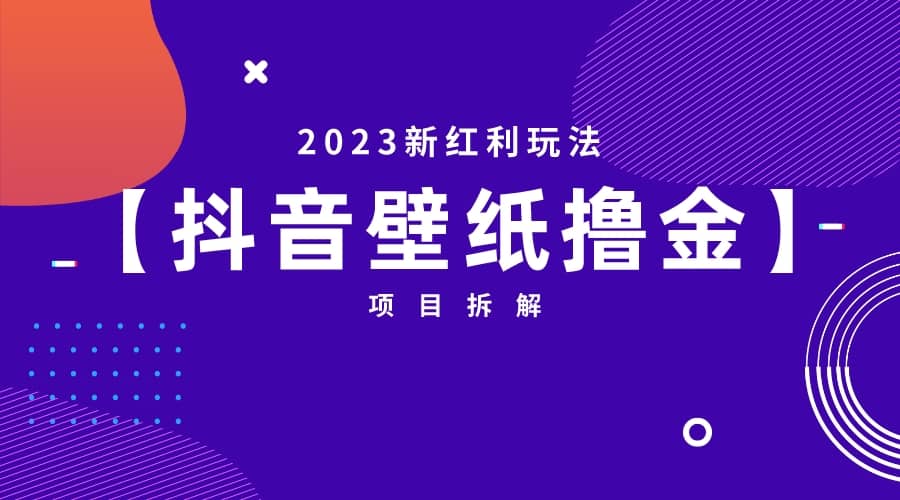 2023新红利玩法

【抖音壁纸撸金】

项目拆解